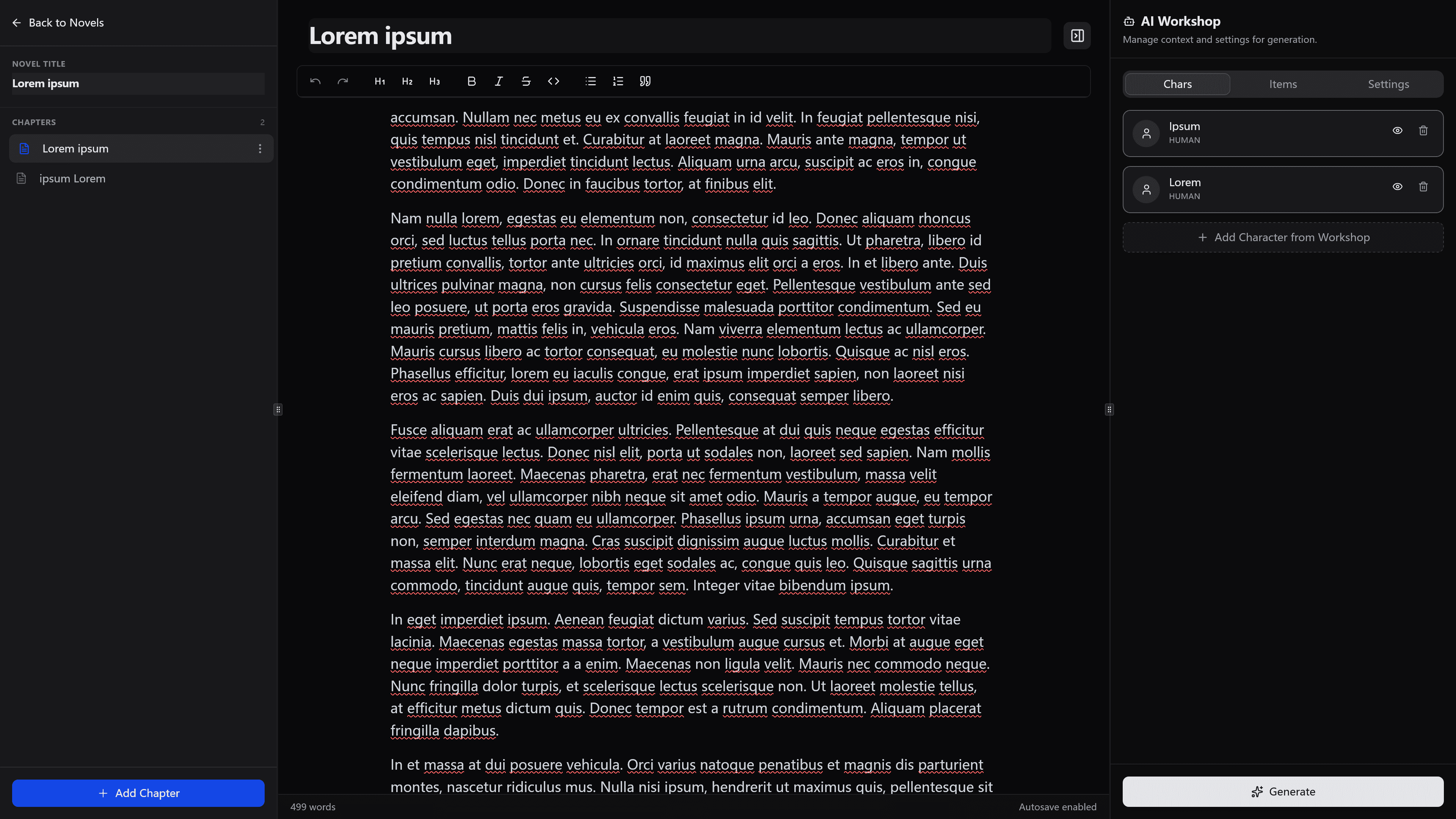 Back to Novels

NOVEL TITLE

Lorem ipsum

CHAPTERS 2

Lorem ipsum

ipsum Lorem

Add Chapter

Lorem ipsum

H1 H2 H3

accumsan. Nullam nec metus eu ex convallis feugiat in id velit. In feugiat pellentesque nisi, quis tempus nisl tincidunt et. Curabitur at laoreet magna. Mauris ante magna, tempor ut vestibulum eget, imperdiet tincidunt lectus. Aliquam urna arcu, suscipit ac eros in, congue condimentum odio. Donec in faucibus tortor, at finibus elit.

Nam nulla lorem, egestas eu elementum non, consectetur id leo. Donec aliquam rhoncus orci, sed luctus tellus porta nec. In ornare tincidunt nulla quis sagittis. Ut pharetra, libero id pretium convallis, tortor ante ultricies orci, id maximus elit orci a eros. In et libero ante. Duis ultrices pulvinar magna, non cursus felis consectetur eget. Pellentesque vestibulum ante sed leo posuere, ut porta eros gravida. Suspendisse malesuada porttitor condimentum. Sed eu mauris pretium, mattis felis in, vehicula eros. Nam viverra elementum lectus ac ullamcorper. Mauris cursus libero ac tortor consequat, eu molestie nunc lobortis. Quisque ac nisl eros. Phasellus efficitur, lorem eu iaculis congue, erat ipsum imperdiet sapien, non laoreet nisi eros ac sapien. Duis dui ipsum, auctor id enim quis, consequat semper libero.

Fusce aliquam erat ac ullamcorper ultricies. Pellentesque at dui quis neque egestas efficitur vitae scelerisque lectus. Donec nisl elit, porta ut sodales non, laoreet sed sapien. Nam mollis fermentum laoreet. Maecenas pharetra, erat nec fermentum vestibulum, massa velit eleifend diam, vel ullamcorper nibh neque sit amet odio. Mauris a tempor augue, eu tempor arcu. Sed egestas nec quam eu ullamcorper. Phasellus ipsum urna, accumsan eget turpis non, semper interdum magna. Cras suscipit dignissim augue luctus mollis. Curabitur et massa elit. Nunc erat neque, lobortis eget sodales ac, congue quis leo. Quisque sagittis urna commodo, tincidunt augue quis, tempor sem. Integer vitae bibendum ipsum.

In eget imperdiet ipsum. Aenean feugiat dictum varius. Sed suscipit tempus tortor vitae lacinia. Maecenas egestas massa tortor, a vestibulum augue cursus et. Morbi at augue eget neque imperdiet porttitor a a enim. Maecenas non ligula velit. Mauris nec commodo neque. Nunc fringilla dolor turpis, et scelerisque lectus scelerisque non. Ut laoreet molestie tellus, at efficitur metus dictum quis. Donec tempor est a rutrum condimentum. Aliquam placerat fringilla dapibus.

In et massa at dui posuere vehicula. Orci varius natoque penatibus et magnis dis parturient montes, nascetur ridiculus mus. Nulla nisi ipsum, hendrerit ut maximus quis, pellentesque sit

499 words

Autosave enabled

AI Workshop

Manage context and settings for generation.

Chars Items Settings

Ipsum
HUMAN

Lorem
HUMAN

Add Character from Workshop

Generate